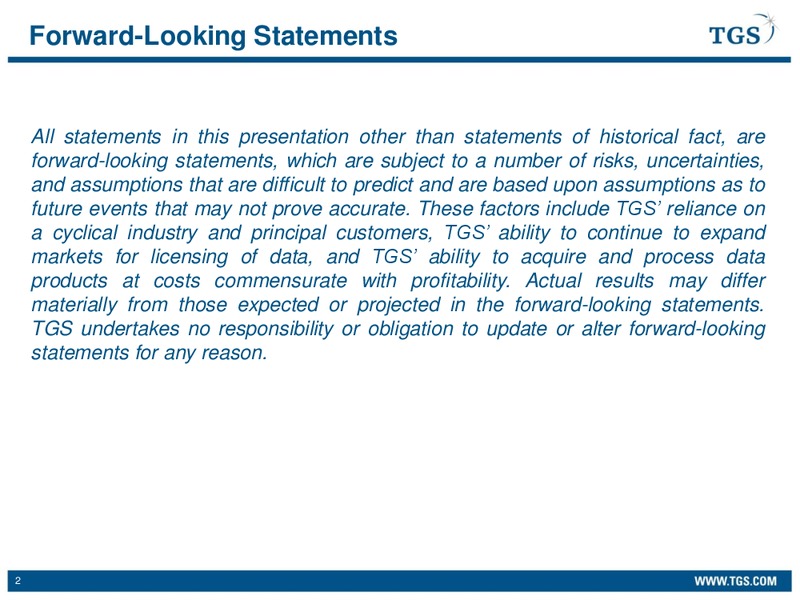 Forward-Looking Statements

TGS

All statements in this presentation other than statements of historical fact, are forward-looking statements, which are subject to a number of risks, uncertainties, and assumptions that are difficult to predict and are based upon assumptions as to future events that may not prove accurate. These factors include TGS' reliance on a cyclical industry and principal customers, TGS' ability to continue to expand markets for licensing of data, and TGS' ability to acquire and process data products at costs commensurate with profitability. Actual results may differ materially from those expected or projected in the forward-looking statements. TGS undertakes no responsibility or obligation to update or alter forward-looking statements for any reason.

2

WWW.TGS.COM